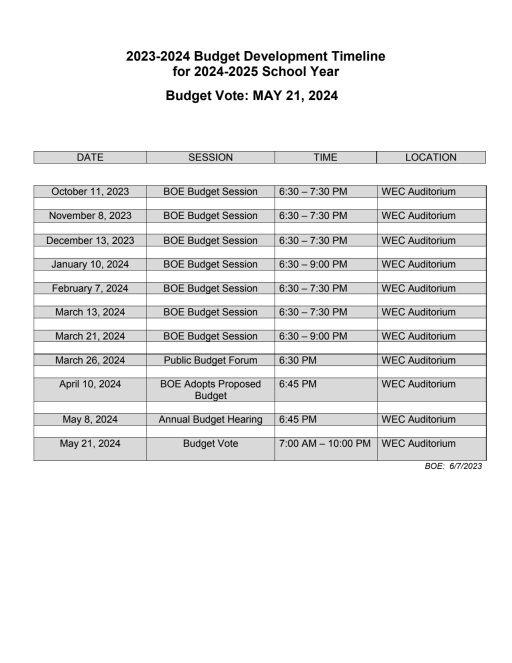 2023-2024 Budget Development Timeline
for 2024-2025 School Year

Budget Vote: MAY 21, 2024

| DATE | SESSION | TIME | LOCATION |
|---|---|---|---|
| October 11, 2023 | BOE Budget Session | 6:30 – 7:30 PM | WEC Auditorium |
| November 8, 2023 | BOE Budget Session | 6:30 – 7:30 PM | WEC Auditorium |
| December 13, 2023 | BOE Budget Session | 6:30 – 7:30 PM | WEC Auditorium |
| January 10, 2024 | BOE Budget Session | 6:30 – 9:00 PM | WEC Auditorium |
| February 7, 2024 | BOE Budget Session | 6:30 – 7:30 PM | WEC Auditorium |
| March 13, 2024 | BOE Budget Session | 6:30 – 7:30 PM | WEC Auditorium |
| March 21, 2024 | BOE Budget Session | 6:30 – 9:00 PM | WEC Auditorium |
| March 26, 2024 | Public Budget Forum | 6:30 PM | WEC Auditorium |
| April 10, 2024 | BOE Adopts Proposed Budget | 6:45 PM | WEC Auditorium |
| May 8, 2024 | Annual Budget Hearing | 6:45 PM | WEC Auditorium |
| May 21, 2024 | Budget Vote | 7:00 AM – 10:00 PM | WEC Auditorium |

BOE: 6/7/2023